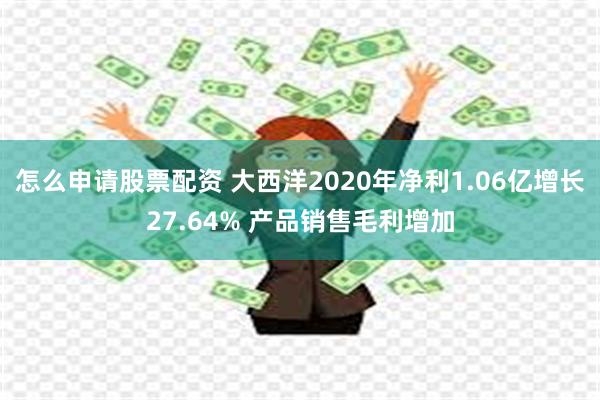 怎么申请股票配资 大西洋2020年净利1.06亿增长27.64% 产品销售毛利增加